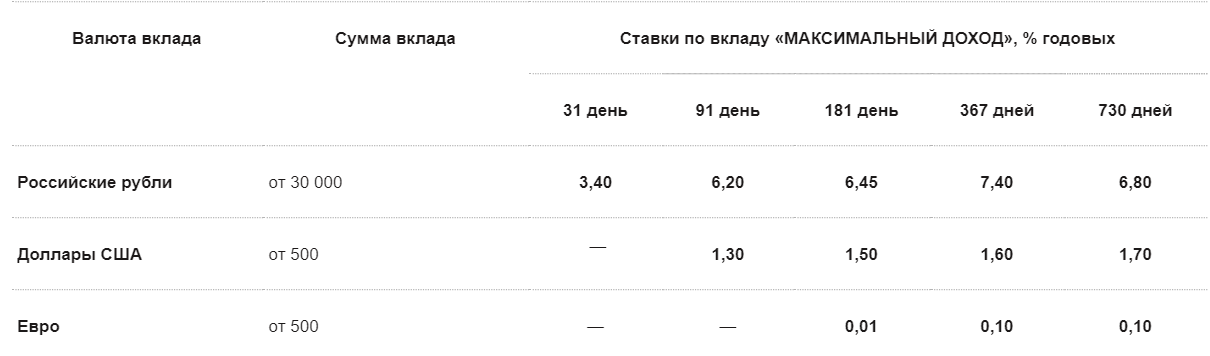 | Валюта вклада | Сумма вклада | Ставки по вкладу «МАКСИМАЛЬНЫЙ ДОХОД», % годовых | | | | |
|---|---|---|---|---|---|---|
| | | 31 день | 91 день | 181 день | 367 дней | 730 дней |
| Российские рубли | от 30 000 | 3,40 | 6,20 | 6,45 | 7,40 | 6,80 |
| Доллары США | от 500 | — | 1,30 | 1,50 | 1,60 | 1,70 |
| Евро | от 500 | — | — | 0,01 | 0,10 | 0,10 |